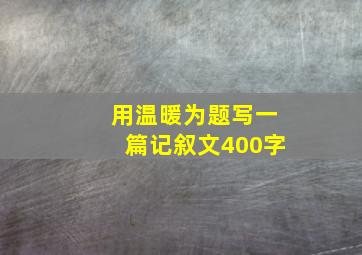 用温暖为题写一篇记叙文400字